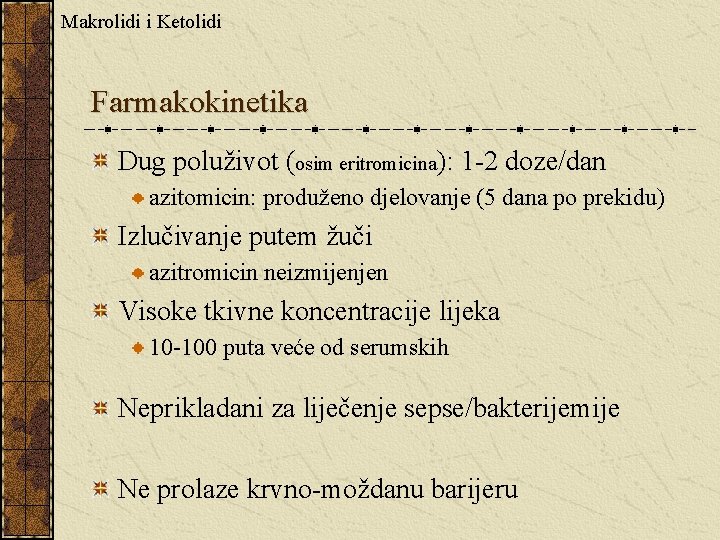 Makrolidi i Ketolidi

Farmakokinetika

Dug poluživot (osim eritromicina): 1-2 doze/dan

azitomicin: produženo djelovanje (5 dana po prekidu)

Izlučivanje putem žuči

azitromicin neizmijenjen

Visoke tkivne koncentracije lijeka

10-100 puta veće od serumskih

Neprikladani za liječenje sepse/bakterijemije

Ne prolaze krvno-moždanu barijeru